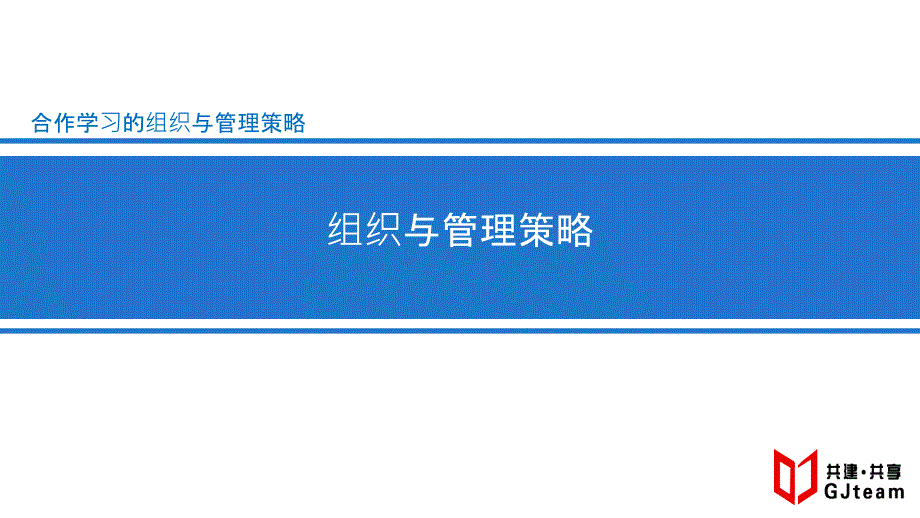 合作学习的组织与管理策略

组织与管理策略

共建·共享
GJteam